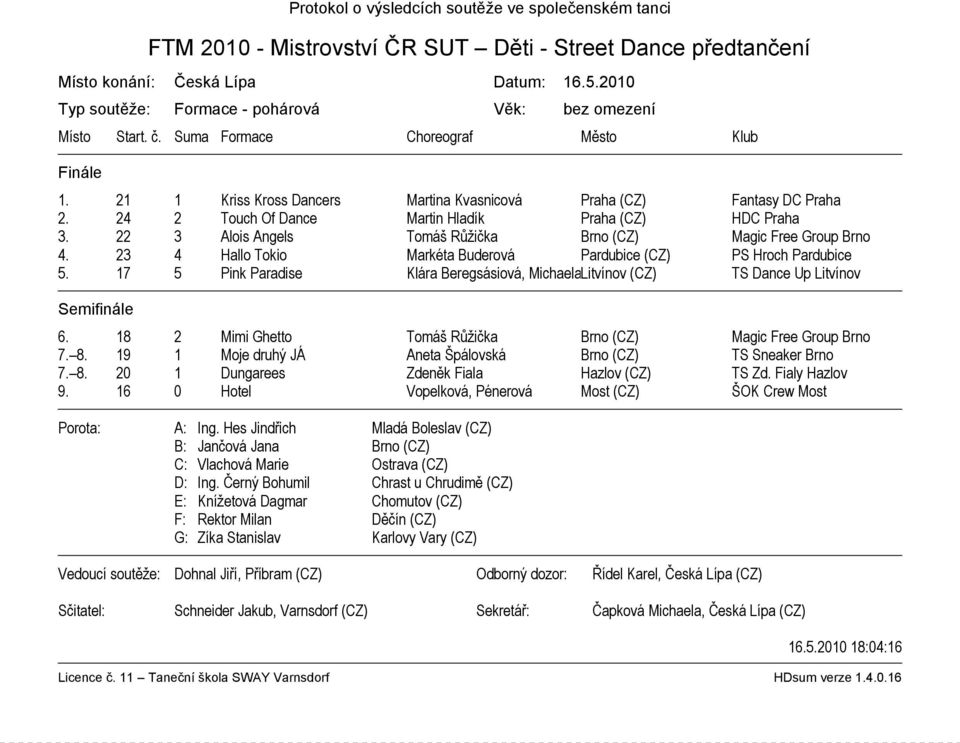 Protokol o výsledcích soutěže ve společenském tanci

FTM 2010 - Mistrovství ČR SUT – Děti - Street Dance předtančení

Místo konání: Česká Lípa Datum: 16.5.2010

Typ soutěže: Formace - pohárová Věk: bez omezení

| Místo | Start. č. | Suma | Formace | Choreograf | Město | Klub |
|---|---|---|---|---|---|---|
| Finále | | | | | | |
| 1. | 21 | 1 | Kriss Kross Dancers | Martina Kvasnicová | Praha (CZ) | Fantasy DC Praha |
| 2. | 24 | 2 | Touch Of Dance | Martin Hladík | Praha (CZ) | HDC Praha |
| 3. | 22 | 3 | Alois Angels | Tomáš Růžička | Brno (CZ) | Magic Free Group Brno |
| 4. | 23 | 4 | Hallo Tokio | Markéta Buderová | Pardubice (CZ) | PS Hroch Pardubice |
| 5. | 17 | 5 | Pink Paradise | Klára Beregsásiová, Michaela | Litvínov (CZ) | TS Dance Up Litvínov |
| Semifinále | | | | | | |
| 6. | 18 | 2 | Mimi Ghetto | Tomáš Růžička | Brno (CZ) | Magic Free Group Brno |
| 7.–8. | 19 | 1 | Moje druhý JÁ | Aneta Špálovská | Brno (CZ) | TS Sneaker Brno |
| 7.–8. | 20 | 1 | Dungarees | Zdeněk Fiala | Hazlov (CZ) | TS Zd. Fialy Hazlov |
| 9. | 16 | 0 | Hotel | Vopelková, Pénerová | Most (CZ) | ŠOK Crew Most |

Porota:
A: Ing. Hes Jindřich Mladá Boleslav (CZ)
B: Jančová Jana Brno (CZ)
C: Vlachová Marie Ostrava (CZ)
D: Ing. Černý Bohumil Chrast u Chrudimě (CZ)
E: Knížetová Dagmar Chomutov (CZ)
F: Rektor Milan Děčín (CZ)
G: Zíka Stanislav Karlovy Vary (CZ)

Vedoucí soutěže: Dohnal Jiří, Příbram (CZ) Odborný dozor: Řídel Karel, Česká Lípa (CZ)

Sčitatel: Schneider Jakub, Varnsdorf (CZ) Sekretář: Čapková Michaela, Česká Lípa (CZ)

16.5.2010 18:04:16

Licence č. 11 – Taneční škola SWAY Varnsdorf HDsum verze 1.4.0.16